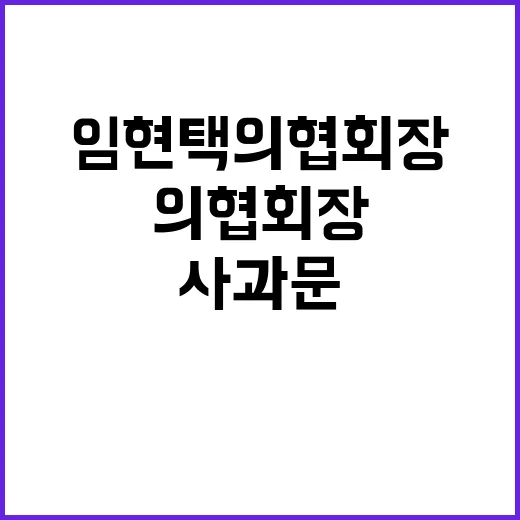 임현택의협회장
의협회장
사과문